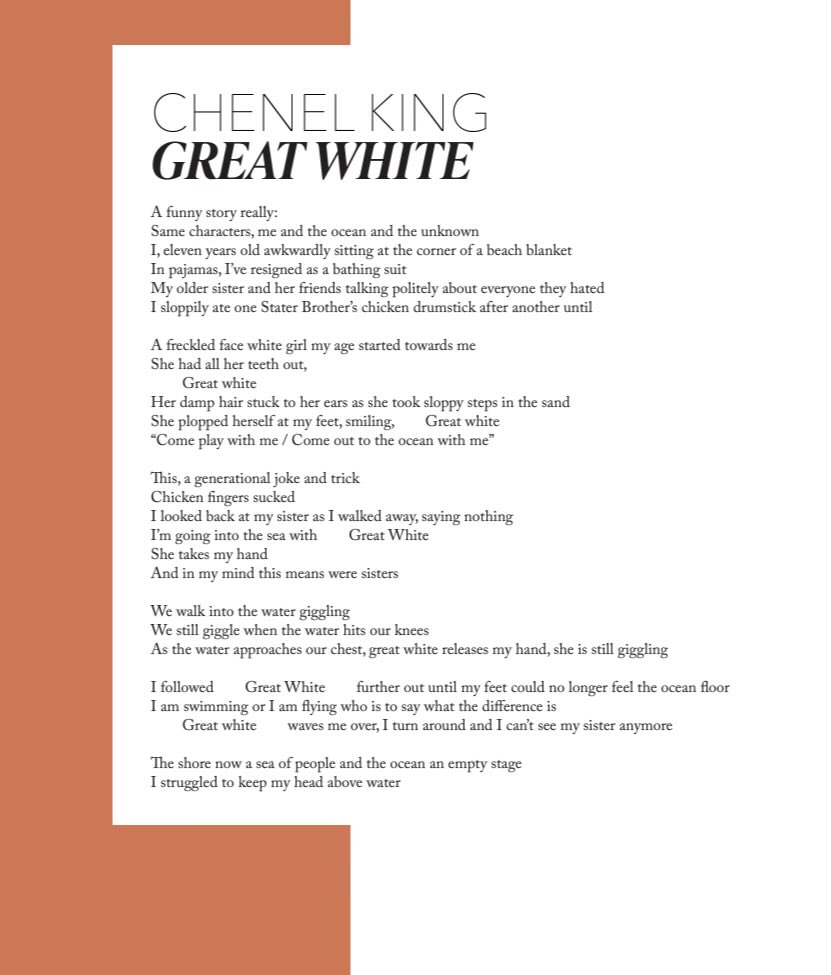 CHENEL KING
GREAT WHITE

A funny story really:
Same characters, me and the ocean and the unknown
I, eleven years old awkwardly sitting at the corner of a beach blanket
In pajamas, I've resigned as a bathing suit
My older sister and her friends talking politely about everyone they hated
I sloppily ate one Stater Brother's chicken drumstick after another until

A freckled face white girl my age started towards me
She had all her teeth out,
Great white
Her damp hair stuck to her ears as she took sloppy steps in the sand
She plopped herself at my feet, smiling, Great white
"Come play with me / Come out to the ocean with me"

This, a generational joke and trick
Chicken fingers sucked
I looked back at my sister as I walked away, saying nothing
I'm going into the sea with Great White
She takes my hand
And in my mind this means were sisters

We walk into the water giggling
We still giggle when the water hits our knees
As the water approaches our chest, great white releases my hand, she is still giggling

I followed Great White further out until my feet could no longer feel the ocean floor
I am swimming or I am flying who is to say what the difference is
Great white waves me over, I turn around and I can't see my sister anymore

The shore now a sea of people and the ocean an empty stage
I struggled to keep my head above water